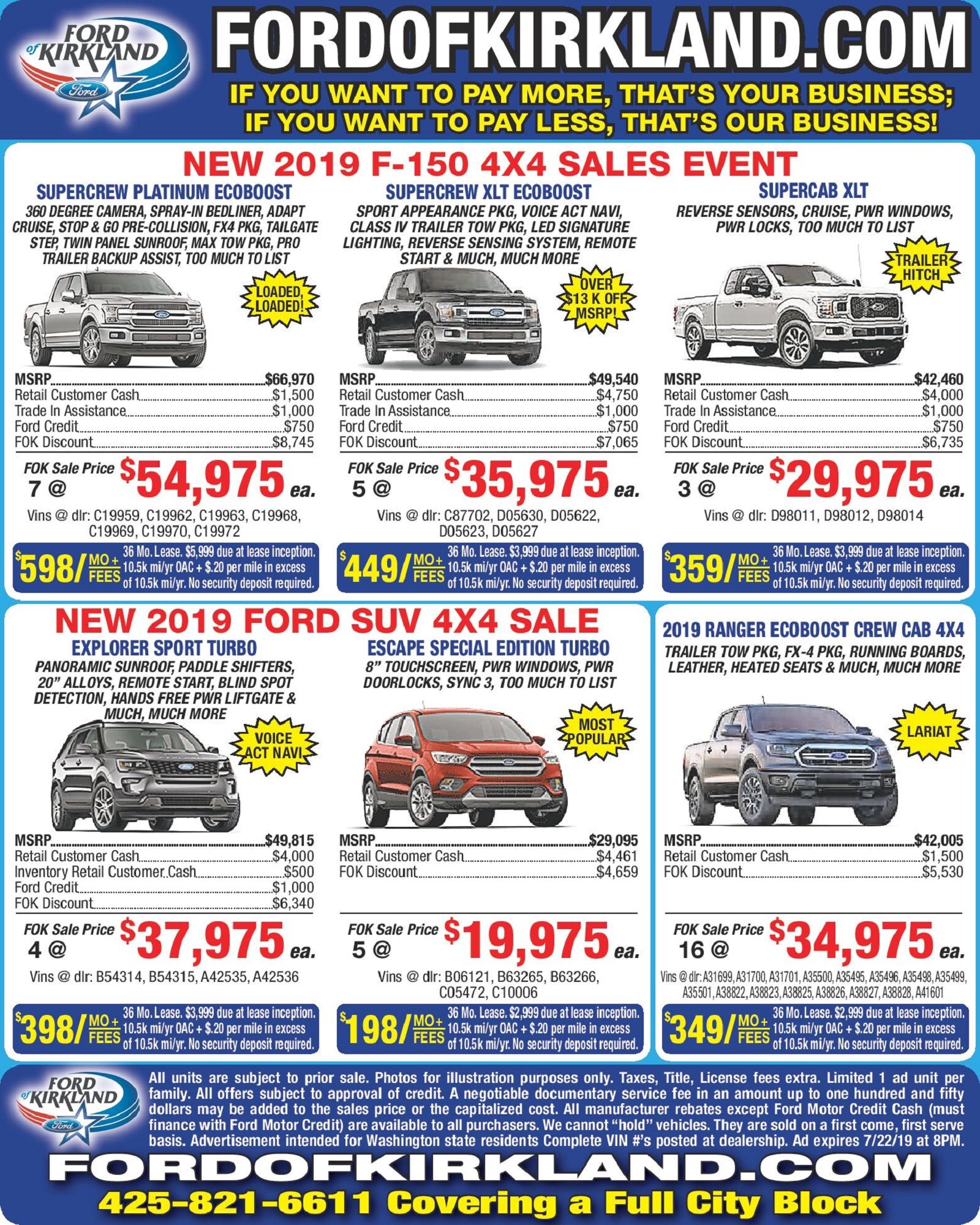 FORD of KIRKLAND Ford

FORDOFKIRKLAND.COM

IF YOU WANT TO PAY MORE, THAT'S YOUR BUSINESS; IF YOU WANT TO PAY LESS, THAT'S OUR BUSINESS!

NEW 2019 F-150 4X4 SALES EVENT

SUPERCREW PLATINUM ECOBOOST
360 DEGREE CAMERA, SPRAY-IN BEDLINER, ADAPT CRUISE, STOP & GO PRE-COLLISION, FX4 PKG, TAILGATE STEP, TWIN PANEL SUNROOF, MAX TOW PKG, PRO TRAILER BACKUP ASSIST, TOO MUCH TO LIST

LOADED, LOADED!

MSRP $66,970
Retail Customer Cash $1,500
Trade In Assistance $1,000
Ford Credit $750
FOK Discount $8,745

FOK Sale Price 7 @ $54,975 ea.

Vins @ dlr: C19959, C19962, C19963, C19968, C19969, C19970, C19972

$598/ MO + FEES 36 Mo. Lease. $5,999 due at lease inception. 10.5k mi/yr OAC + $.20 per mile in excess of 10.5k mi/yr. No security deposit required.

SUPERCREW XLT ECOBOOST
SPORT APPEARANCE PKG, VOICE ACT NAVI, CLASS IV TRAILER TOW PKG, LED SIGNATURE LIGHTING, REVERSE SENSING SYSTEM, REMOTE START & MUCH, MUCH MORE

OVER $13 K OFF MSRP!

MSRP $49,540
Retail Customer Cash $4,750
Trade In Assistance $1,000
Ford Credit $750
FOK Discount $7,065

FOK Sale Price 5 @ $35,975 ea.

Vins @ dlr: C87702, D05630, D05622, D05623, D05627

$449/ MO + FEES 36 Mo. Lease. $3,999 due at lease inception. 10.5k mi/yr OAC + $.20 per mile in excess of 10.5k mi/yr. No security deposit required.

SUPERCAB XLT
REVERSE SENSORS, CRUISE, PWR WINDOWS, PWR LOCKS, TOO MUCH TO LIST

TRAILER HITCH

MSRP $42,460
Retail Customer Cash $4,000
Trade In Assistance $1,000
Ford Credit $750
FOK Discount $6,735

FOK Sale Price 3 @ $29,975 ea.

Vins @ dlr: D98011, D98012, D98014

$359/ MO + FEES 36 Mo. Lease. $3,999 due at lease inception. 10.5k mi/yr OAC + $.20 per mile in excess of 10.5k mi/yr. No security deposit required.

NEW 2019 FORD SUV 4X4 SALE

EXPLORER SPORT TURBO
PANORAMIC SUNROOF, PADDLE SHIFTERS, 20" ALLOYS, REMOTE START, BLIND SPOT DETECTION, HANDS FREE PWR LIFTGATE & MUCH, MUCH MORE

VOICE ACT NAVI

MSRP $49,815
Retail Customer Cash $4,000
Inventory Retail Customer Cash $500
Ford Credit $1,000
FOK Discount $6,340

FOK Sale Price 4 @ $37,975 ea.

Vins @ dlr: B54314, B54315, A42535, A42536

$398/ MO + FEES 36 Mo. Lease. $3,999 due at lease inception. 10.5k mi/yr OAC + $.20 per mile in excess of 10.5k mi/yr. No security deposit required.

ESCAPE SPECIAL EDITION TURBO
8" TOUCHSCREEN, PWR WINDOWS, PWR DOORLOCKS, SYNC 3, TOO MUCH TO LIST

MOST POPULAR

MSRP $29,095
Retail Customer Cash $4,461
FOK Discount $4,659

FOK Sale Price 5 @ $19,975 ea.

Vins @ dlr: B06121, B63265, B63266, C05472, C10006

$198/ MO + FEES 36 Mo. Lease. $2,999 due at lease inception. 10.5k mi/yr OAC + $.20 per mile in excess of 10.5k mi/yr. No security deposit required.

2019 RANGER ECOBOOST CREW CAB 4X4
TRAILER TOW PKG, FX-4 PKG, RUNNING BOARDS, LEATHER, HEATED SEATS & MUCH, MUCH MORE

LARIAT

MSRP $42,005
Retail Customer Cash $1,500
FOK Discount $5,530

FOK Sale Price 16 @ $34,975 ea.

Vins @ dlr: A31699, A31700, A31701, A35500, A35495, A35496, A35498, A35499, A35501, A38822, A38823, A38825, A38826, A38827, A38828, A41601

$349/ MO + FEES 36 Mo. Lease. $2,999 due at lease inception. 10.5k mi/yr OAC + $.20 per mile in excess of 10.5k mi/yr. No security deposit required.

FORD of KIRKLAND Ford

All units are subject to prior sale. Photos for illustration purposes only. Taxes, Title, License fees extra. Limited 1 ad unit per family. All offers subject to approval of credit. A negotiable documentary service fee in an amount up to one hundred and fifty dollars may be added to the sales price or the capitalized cost. All manufacturer rebates except Ford Motor Credit Cash (must finance with Ford Motor Credit) are available to all purchasers. We cannot "hold" vehicles. They are sold on a first come, first serve basis. Advertisement intended for Washington state residents Complete VIN #'s posted at dealership. Ad expires 7/22/19 at 8PM.

FORDOFKIRKLAND.COM

425-821-6611 Covering a Full City Block